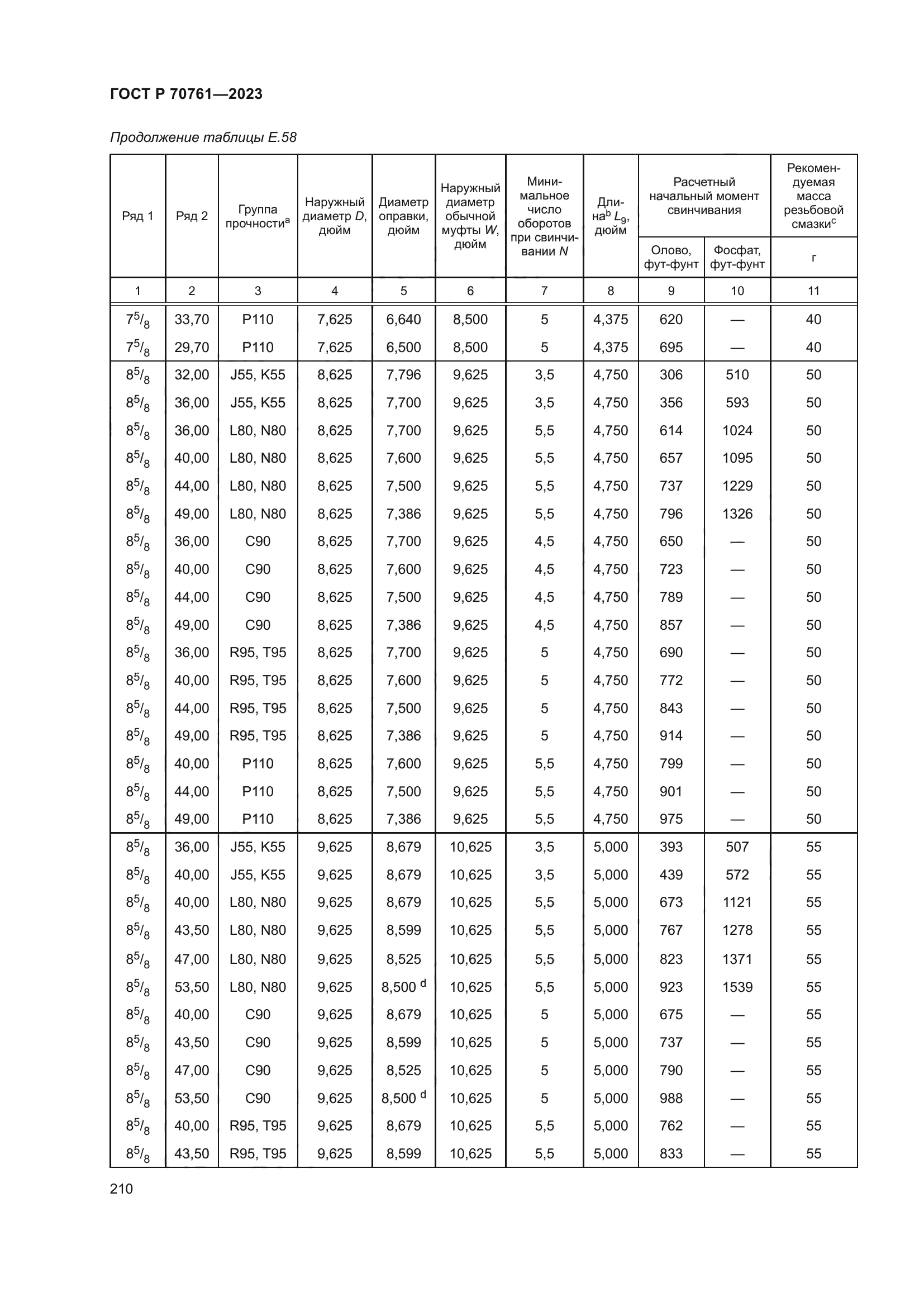 ГОСТ Р 70761—2023

Продолжение таблицы Е.58

| Ряд 1 | Ряд 2 | Группа прочности$^a$ | Наружный диаметр $D$, дюйм | Диаметр оправки, дюйм | Наружный диаметр обычной муфты $W$, дюйм | Минимальное число оборотов при свинчивании $N$ | Длина$^b$ $L_9$, дюйм | Расчетный начальный момент свинчивания: Олово, фут-фунт | Расчетный начальный момент свинчивания: Фосфат, фут-фунт | Рекомендуемая масса резьбовой смазки$^c$, г |
|---|---|---|---|---|---|---|---|---|---|---|
| 1 | 2 | 3 | 4 | 5 | 6 | 7 | 8 | 9 | 10 | 11 |
| $7^5/_8$ | 33,70 | P110 | 7,625 | 6,640 | 8,500 | 5 | 4,375 | 620 | — | 40 |
| $7^5/_8$ | 29,70 | P110 | 7,625 | 6,500 | 8,500 | 5 | 4,375 | 695 | — | 40 |
| $8^5/_8$ | 32,00 | J55, K55 | 8,625 | 7,796 | 9,625 | 3,5 | 4,750 | 306 | 510 | 50 |
| $8^5/_8$ | 36,00 | J55, K55 | 8,625 | 7,700 | 9,625 | 3,5 | 4,750 | 356 | 593 | 50 |
| $8^5/_8$ | 36,00 | L80, N80 | 8,625 | 7,700 | 9,625 | 5,5 | 4,750 | 614 | 1024 | 50 |
| $8^5/_8$ | 40,00 | L80, N80 | 8,625 | 7,600 | 9,625 | 5,5 | 4,750 | 657 | 1095 | 50 |
| $8^5/_8$ | 44,00 | L80, N80 | 8,625 | 7,500 | 9,625 | 5,5 | 4,750 | 737 | 1229 | 50 |
| $8^5/_8$ | 49,00 | L80, N80 | 8,625 | 7,386 | 9,625 | 5,5 | 4,750 | 796 | 1326 | 50 |
| $8^5/_8$ | 36,00 | C90 | 8,625 | 7,700 | 9,625 | 4,5 | 4,750 | 650 | — | 50 |
| $8^5/_8$ | 40,00 | C90 | 8,625 | 7,600 | 9,625 | 4,5 | 4,750 | 723 | — | 50 |
| $8^5/_8$ | 44,00 | C90 | 8,625 | 7,500 | 9,625 | 4,5 | 4,750 | 789 | — | 50 |
| $8^5/_8$ | 49,00 | C90 | 8,625 | 7,386 | 9,625 | 4,5 | 4,750 | 857 | — | 50 |
| $8^5/_8$ | 36,00 | R95, T95 | 8,625 | 7,700 | 9,625 | 5 | 4,750 | 690 | — | 50 |
| $8^5/_8$ | 40,00 | R95, T95 | 8,625 | 7,600 | 9,625 | 5 | 4,750 | 772 | — | 50 |
| $8^5/_8$ | 44,00 | R95, T95 | 8,625 | 7,500 | 9,625 | 5 | 4,750 | 843 | — | 50 |
| $8^5/_8$ | 49,00 | R95, T95 | 8,625 | 7,386 | 9,625 | 5 | 4,750 | 914 | — | 50 |
| $8^5/_8$ | 40,00 | P110 | 8,625 | 7,600 | 9,625 | 5,5 | 4,750 | 799 | — | 50 |
| $8^5/_8$ | 44,00 | P110 | 8,625 | 7,500 | 9,625 | 5,5 | 4,750 | 901 | — | 50 |
| $8^5/_8$ | 49,00 | P110 | 8,625 | 7,386 | 9,625 | 5,5 | 4,750 | 975 | — | 50 |
| $8^5/_8$ | 36,00 | J55, K55 | 9,625 | 8,679 | 10,625 | 3,5 | 5,000 | 393 | 507 | 55 |
| $8^5/_8$ | 40,00 | J55, K55 | 9,625 | 8,679 | 10,625 | 3,5 | 5,000 | 439 | 572 | 55 |
| $8^5/_8$ | 40,00 | L80, N80 | 9,625 | 8,679 | 10,625 | 5,5 | 5,000 | 673 | 1121 | 55 |
| $8^5/_8$ | 43,50 | L80, N80 | 9,625 | 8,599 | 10,625 | 5,5 | 5,000 | 767 | 1278 | 55 |
| $8^5/_8$ | 47,00 | L80, N80 | 9,625 | 8,525 | 10,625 | 5,5 | 5,000 | 823 | 1371 | 55 |
| $8^5/_8$ | 53,50 | L80, N80 | 9,625 | 8,500 $^d$ | 10,625 | 5,5 | 5,000 | 923 | 1539 | 55 |
| $8^5/_8$ | 40,00 | C90 | 9,625 | 8,679 | 10,625 | 5 | 5,000 | 675 | — | 55 |
| $8^5/_8$ | 43,50 | C90 | 9,625 | 8,599 | 10,625 | 5 | 5,000 | 737 | — | 55 |
| $8^5/_8$ | 47,00 | C90 | 9,625 | 8,525 | 10,625 | 5 | 5,000 | 790 | — | 55 |
| $8^5/_8$ | 53,50 | C90 | 9,625 | 8,500 $^d$ | 10,625 | 5 | 5,000 | 988 | — | 55 |
| $8^5/_8$ | 40,00 | R95, T95 | 9,625 | 8,679 | 10,625 | 5,5 | 5,000 | 762 | — | 55 |
| $8^5/_8$ | 43,50 | R95, T95 | 9,625 | 8,599 | 10,625 | 5,5 | 5,000 | 833 | — | 55 |

210